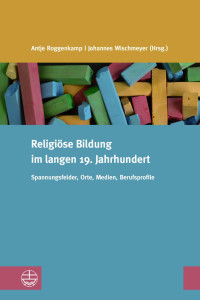 Antje Roggenkamp | Johannes Wischmeyer (Hrsg.)

Religiöse Bildung im langen 19. Jahrhundert

Spannungsfelder, Orte, Medien, Berufsprofile